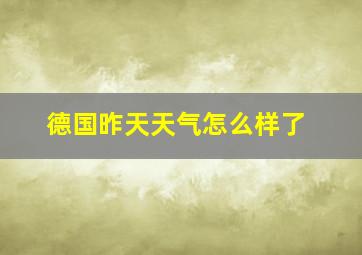 德国昨天天气怎么样了